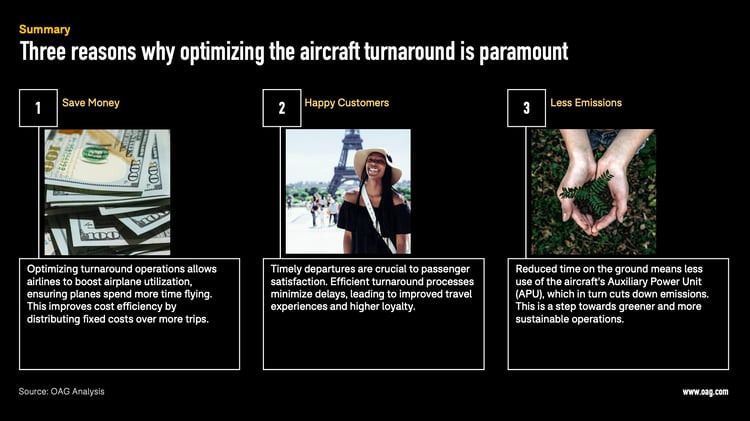 Summary

Three reasons why optimizing the aircraft turnaround is paramount

1 Save Money

Optimizing turnaround operations allows airlines to boost airplane utilization, ensuring planes spend more time flying. This improves cost efficiency by distributing fixed costs over more trips.

2 Happy Customers

Timely departures are crucial to passenger satisfaction. Efficient turnaround processes minimize delays, leading to improved travel experiences and higher loyalty.

3 Less Emissions

Reduced time on the ground means less use of the aircraft's Auxiliary Power Unit (APU), which in turn cuts down emissions. This is a step towards greener and more sustainable operations.

Source: OAG Analysis

www.oag.com